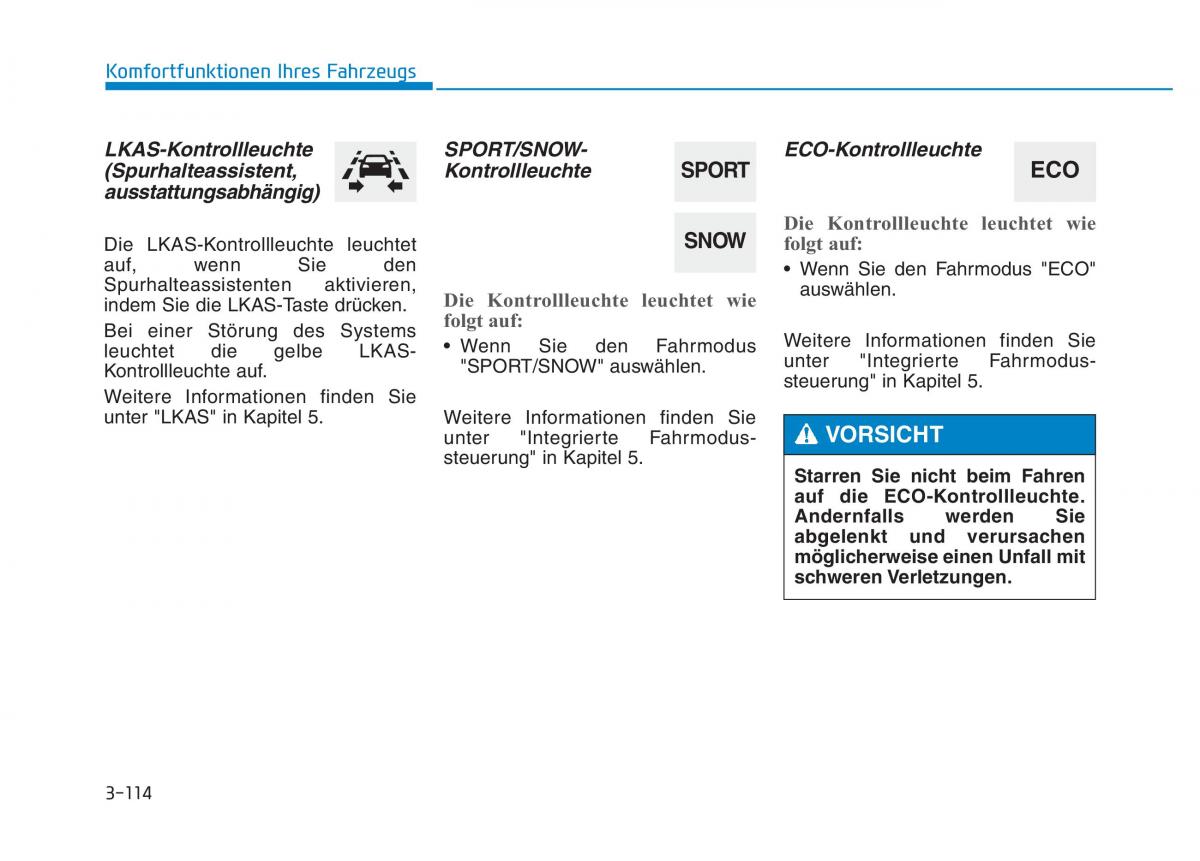 Komfortfunktionen Ihres Fahrzeugs

LKAS-Kontrollleuchte (Spurhalteassistent, ausstattungsabhängig)

Die LKAS-Kontrollleuchte leuchtet auf, wenn Sie den Spurhalteassistenten aktivieren, indem Sie die LKAS-Taste drücken.

Bei einer Störung des Systems leuchtet die gelbe LKAS-Kontrollleuchte auf.

Weitere Informationen finden Sie unter "LKAS" in Kapitel 5.

SPORT/SNOW-Kontrollleuchte

SPORT

SNOW

Die Kontrollleuchte leuchtet wie folgt auf:

• Wenn Sie den Fahrmodus "SPORT/SNOW" auswählen.

Weitere Informationen finden Sie unter "Integrierte Fahrmodussteuerung" in Kapitel 5.

ECO-Kontrollleuchte

ECO

Die Kontrollleuchte leuchtet wie folgt auf:

• Wenn Sie den Fahrmodus "ECO" auswählen.

Weitere Informationen finden Sie unter "Integrierte Fahrmodussteuerung" in Kapitel 5.

VORSICHT

Starren Sie nicht beim Fahren auf die ECO-Kontrollleuchte. Andernfalls werden Sie abgelenkt und verursachen möglicherweise einen Unfall mit schweren Verletzungen.

3-114